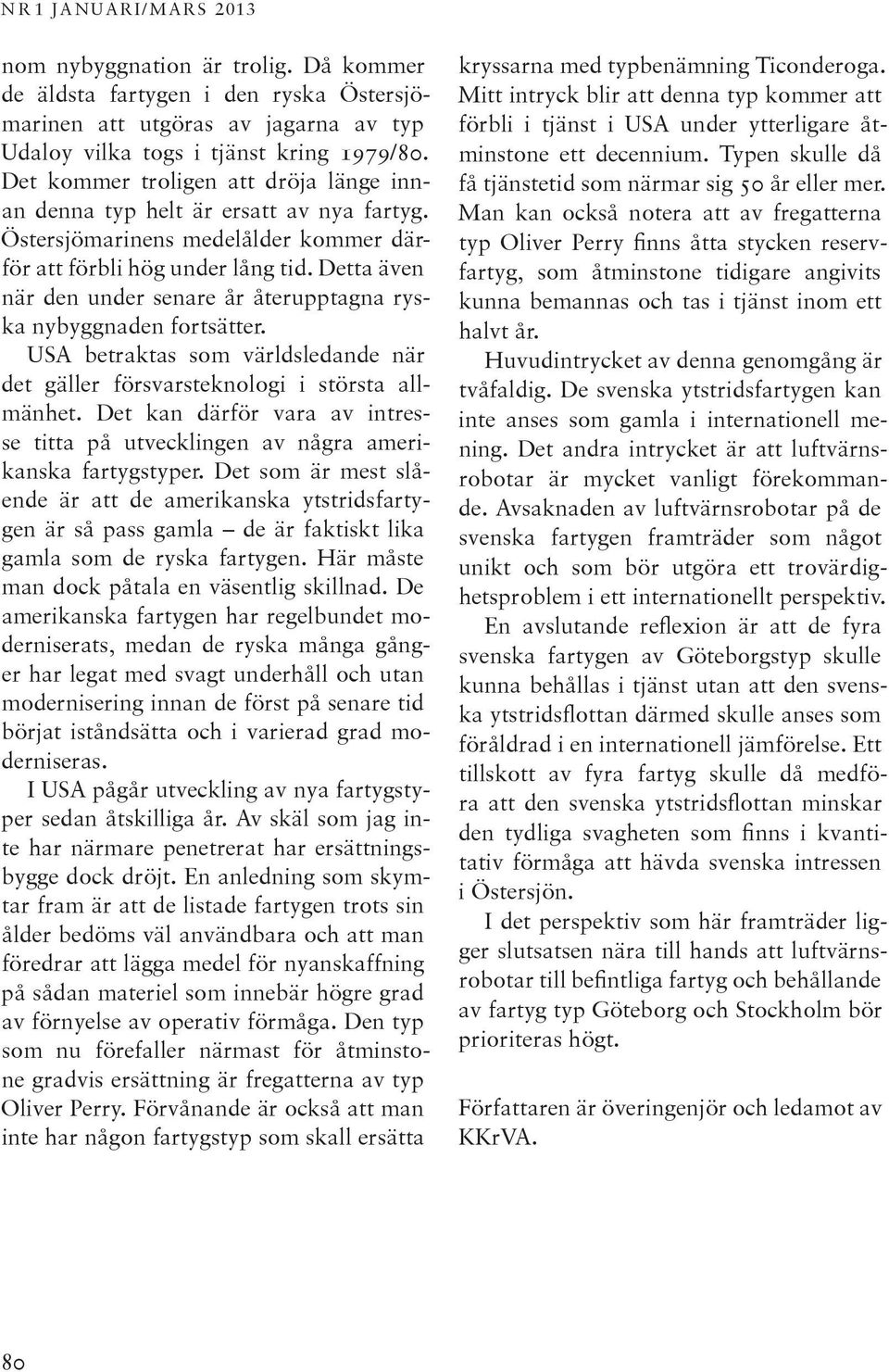 NR 1 JANUARI/MARS 2013

nom nybyggnation är trolig. Då kommer de äldsta fartygen i den ryska Östersjömarinen att utgöras av jagarna av typ Udaloy vilka togs i tjänst kring 1979/80. Det kommer troligen att dröja länge innan denna typ helt är ersatt av nya fartyg. Östersjömarinens medelålder kommer därför att förbli hög under lång tid. Detta även när den under senare år återupptagna ryska nybyggnaden fortsätter.

USA betraktas som världsledande när det gäller försvarsteknologi i största allmänhet. Det kan därför vara av intresse titta på utvecklingen av några amerikanska fartygstyper. Det som är mest slående är att de amerikanska ytstridsfartygen är så pass gamla – de är faktiskt lika gamla som de ryska fartygen. Här måste man dock påtala en väsentlig skillnad. De amerikanska fartygen har regelbundet moderniserats, medan de ryska många gånger har legat med svagt underhåll och utan modernisering innan de först på senare tid börjat iståndsätta och i varierad grad moderniseras.

I USA pågår utveckling av nya fartygstyper sedan åtskilliga år. Av skäl som jag inte har närmare penetrerat har ersättningsbygge dock dröjt. En anledning som skymtar fram är att de listade fartygen trots sin ålder bedöms väl användbara och att man föredrar att lägga medel för nyanskaffning på sådan materiel som innebär högre grad av förnyelse av operativ förmåga. Den typ som nu förefaller närmast för åtminstone gradvis ersättning är fregatterna av typ Oliver Perry. Förvånande är också att man inte har någon fartygstyp som skall ersätta kryssarna med typbenämning Ticonderoga. Mitt intryck blir att denna typ kommer att förbli i tjänst i USA under ytterligare åtminstone ett decennium. Typen skulle då få tjänstetid som närmar sig 50 år eller mer. Man kan också notera att av fregatterna typ Oliver Perry finns åtta stycken reservfartyg, som åtminstone tidigare angivits kunna bemannas och tas i tjänst inom ett halvt år.

Huvudintrycket av denna genomgång är tvåfaldig. De svenska ytstridsfartygen kan inte anses som gamla i internationell mening. Det andra intrycket är att luftvärnsrobotar är mycket vanligt förekommande. Avsaknaden av luftvärnsrobotar på de svenska fartygen framträder som något unikt och som bör utgöra ett trovärdighetsproblem i ett internationellt perspektiv.

En avslutande reflexion är att de fyra svenska fartygen av Göteborgstyp skulle kunna behållas i tjänst utan att den svenska ytstridsflottan därmed skulle anses som föråldrad i en internationell jämförelse. Ett tillskott av fyra fartyg skulle då medföra att den svenska ytstridsflottan minskar den tydliga svagheten som finns i kvantitativ förmåga att hävda svenska intressen i Östersjön.

I det perspektiv som här framträder ligger slutsatsen nära till hands att luftvärnsrobotar till befintliga fartyg och behållande av fartyg typ Göteborg och Stockholm bör prioriteras högt.

Författaren är överingenjör och ledamot av KKrVA.

80